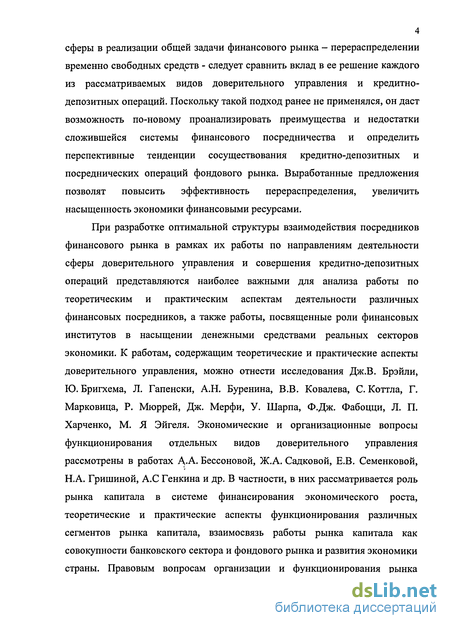 4

сферы в реализации общей задачи финансового рынка – перераспределении временно свободных средств - следует сравнить вклад в ее решение каждого из рассматриваемых видов доверительного управления и кредитно-депозитных операций. Поскольку такой подход ранее не применялся, он даст возможность по-новому проанализировать преимущества и недостатки сложившейся системы финансового посредничества и определить перспективные тенденции сосуществования кредитно-депозитных и посреднических операций фондового рынка. Выработанные предложения позволят повысить эффективность перераспределения, увеличить насыщенность экономики финансовыми ресурсами.

При разработке оптимальной структуры взаимодействия посредников финансового рынка в рамках их работы по направлениям деятельности сферы доверительного управления и совершения кредитно-депозитных операций представляются наиболее важными для анализа работы по теоретическим и практическим аспектам деятельности различных финансовых посредников, а также работы, посвященные роли финансовых институтов в насыщении денежными средствами реальных секторов экономики. К работам, содержащим теоретические и практические аспекты доверительного управления, можно отнести исследования Дж.В. Брэйли, Ю. Бригхема, Л. Гапенски, А.Н. Буренина, В.В. Ковалева, С. Коттла, Г. Марковица, Р. Мюррей, Дж. Мерфи, У. Шарпа, Ф.Дж. Фабоцци, Л. П. Харченко, М. Я Эйгеля. Экономические и организационные вопросы функционирования отдельных видов доверительного управления рассмотрены в работах А.А. Бессоновой, Ж.А. Садковой, Е.В. Семенковой, Н.А. Гришиной, А.С Генкина и др. В частности, в них рассматривается роль рынка капитала в системе финансирования экономического роста, теоретические и практические аспекты функционирования различных сегментов рынка капитала, взаимосвязь работы рынка капитала как совокупности банковского сектора и фондового рынка и развития экономики страны. Правовым вопросам организации и функционирования рынка

dsLib.net
библиотека диссертаций